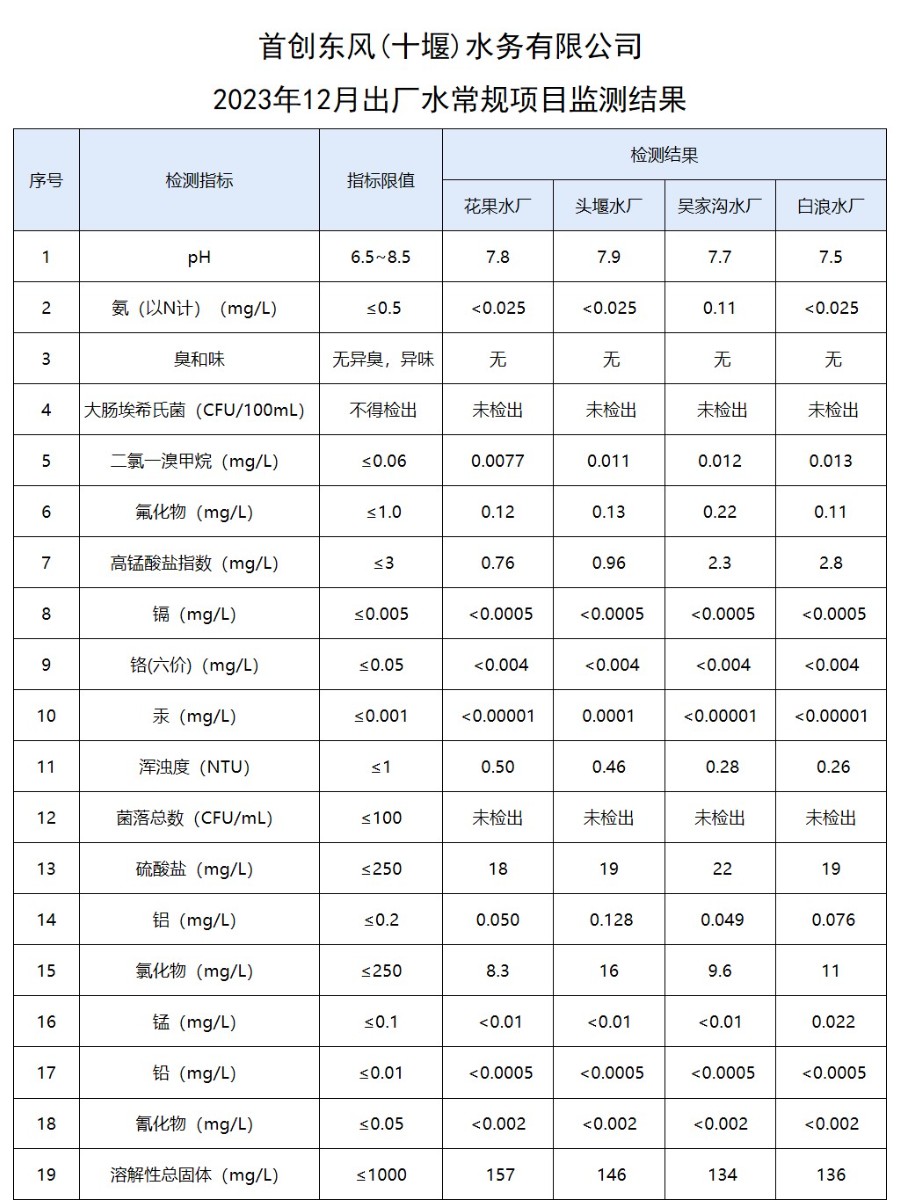 首创东风(十堰)水务有限公司

2023年12月出厂水常规项目监测结果

| 序号 | 检测指标 | 指标限值 | 检测结果 | | | |
|---|---|---|---|---|---|---|
| | | | 花果水厂 | 头堰水厂 | 吴家沟水厂 | 白浪水厂 |
| 1 | pH | 6.5~8.5 | 7.8 | 7.9 | 7.7 | 7.5 |
| 2 | 氨（以N计）（mg/L) | ≤0.5 | <0.025 | <0.025 | 0.11 | <0.025 |
| 3 | 臭和味 | 无异臭，异味 | 无 | 无 | 无 | 无 |
| 4 | 大肠埃希氏菌（CFU/100mL) | 不得检出 | 未检出 | 未检出 | 未检出 | 未检出 |
| 5 | 二氯一溴甲烷（mg/L) | ≤0.06 | 0.0077 | 0.011 | 0.012 | 0.013 |
| 6 | 氟化物（mg/L) | ≤1.0 | 0.12 | 0.13 | 0.22 | 0.11 |
| 7 | 高锰酸盐指数（mg/L) | ≤3 | 0.76 | 0.96 | 2.3 | 2.8 |
| 8 | 镉（mg/L) | ≤0.005 | <0.0005 | <0.0005 | <0.0005 | <0.0005 |
| 9 | 铬(六价)（mg/L) | ≤0.05 | <0.004 | <0.004 | <0.004 | <0.004 |
| 10 | 汞（mg/L) | ≤0.001 | <0.00001 | 0.0001 | <0.00001 | <0.00001 |
| 11 | 浑浊度（NTU) | ≤1 | 0.50 | 0.46 | 0.28 | 0.26 |
| 12 | 菌落总数（CFU/mL) | ≤100 | 未检出 | 未检出 | 未检出 | 未检出 |
| 13 | 硫酸盐（mg/L) | ≤250 | 18 | 19 | 22 | 19 |
| 14 | 铝（mg/L) | ≤0.2 | 0.050 | 0.128 | 0.049 | 0.076 |
| 15 | 氯化物（mg/L) | ≤250 | 8.3 | 16 | 9.6 | 11 |
| 16 | 锰（mg/L) | ≤0.1 | <0.01 | <0.01 | <0.01 | 0.022 |
| 17 | 铅（mg/L) | ≤0.01 | <0.0005 | <0.0005 | <0.0005 | <0.0005 |
| 18 | 氰化物（mg/L) | ≤0.05 | <0.002 | <0.002 | <0.002 | <0.002 |
| 19 | 溶解性总固体（mg/L) | ≤1000 | 157 | 146 | 134 | 136 |